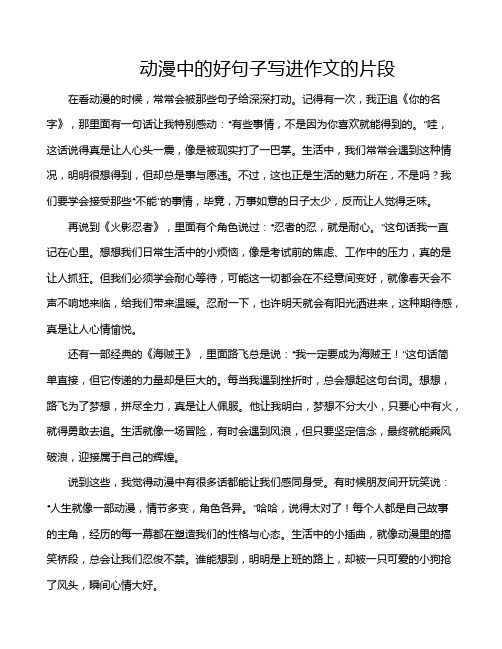 动漫中的好句子写进作文的片段

在看动漫的时候，常常会被那些句子给深深打动。记得有一次，我正追《你的名字》，那里面有一句话让我特别感动："有些事情，不是因为你喜欢就能得到的。"哇，这话说得真是让人心头一震，像是被现实打了一巴掌。生活中，我们常常会遇到这种情况，明明很想得到，但却总是事与愿违。不过，这也正是生活的魅力所在，不是吗？我们要学会接受那些"不能"的事情，毕竟，万事如意的日子太少，反而让人觉得乏味。

再说到《火影忍者》，里面有个角色说过："忍者的忍，就是耐心。"这句话我一直记在心里。想想我们日常生活中的小烦恼，像是考试前的焦虑、工作中的压力，真的是让人抓狂。但我们必须学会耐心等待，可能这一切都会在不经意间变好，就像春天会不声不响地来临，给我们带来温暖。忍耐一下，也许明天就会有阳光洒进来，这种期待感，真是让人心情愉悦。

还有一部经典的《海贼王》，里面路飞总是说："我一定要成为海贼王！"这句话简单直接，但它传递的力量却是巨大的。每当我遇到挫折时，总会想起这句台词。想想，路飞为了梦想，拼尽全力，真是让人佩服。他让我明白，梦想不分大小，只要心中有火，就得勇敢去追。生活就像一场冒险，有时会遇到风浪，但只要坚定信念，最终就能乘风破浪，迎接属于自己的辉煌。

说到这些，我觉得动漫中有很多话都能让我们感同身受。有时候朋友间开玩笑说："人生就像一部动漫，情节多变，角色各异。"哈哈，说得太对了！每个人都是自己故事的主角，经历的每一幕都在塑造我们的性格与心态。生活中的小插曲，就像动漫里的搞笑桥段，总会让我们忍俊不禁。谁能想到，明明是上班的路上，却被一只可爱的小狗抢了风头，瞬间心情大好。